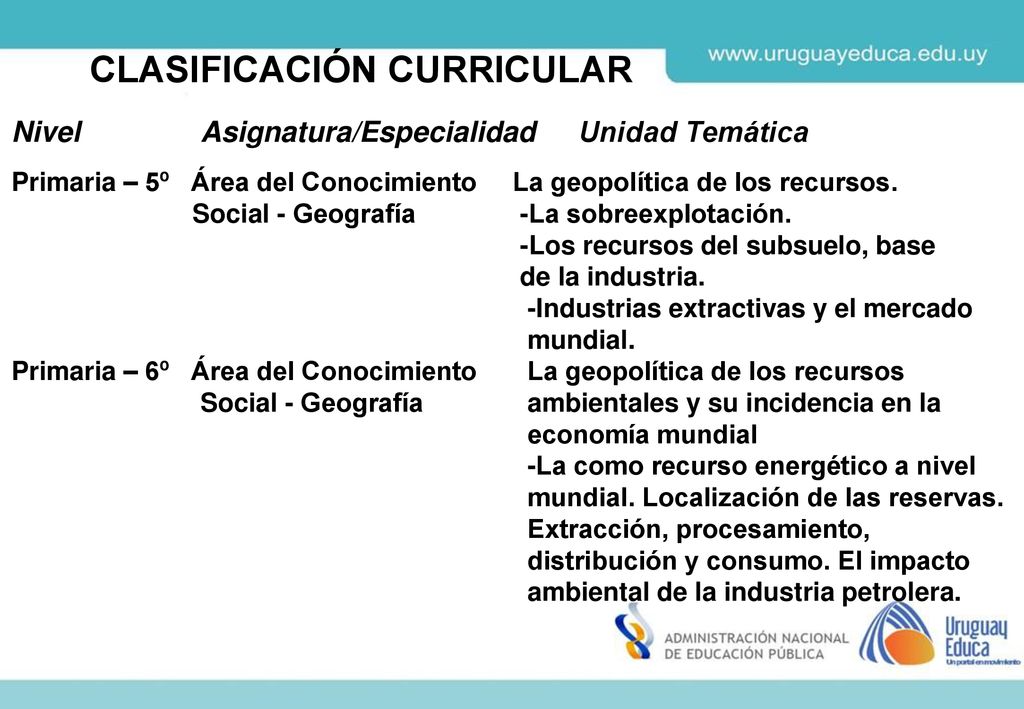 CLASIFICACIÓN CURRICULAR

www.uruguayeduca.edu.uy

| Nivel | Asignatura/Especialidad | Unidad Temática |
|---|---|---|
| Primaria – 5º | Área del Conocimiento Social - Geografía | La geopolítica de los recursos. -La sobreexplotación. -Los recursos del subsuelo, base de la industria. -Industrias extractivas y el mercado mundial. |
| Primaria – 6º | Área del Conocimiento Social - Geografía | La geopolítica de los recursos ambientales y su incidencia en la economía mundial -La como recurso energético a nivel mundial. Localización de las reservas. Extracción, procesamiento, distribución y consumo. El impacto ambiental de la industria petrolera. |

ADMINISTRACIÓN NACIONAL DE EDUCACIÓN PÚBLICA

Uruguay Educa
Un portal en movimiento